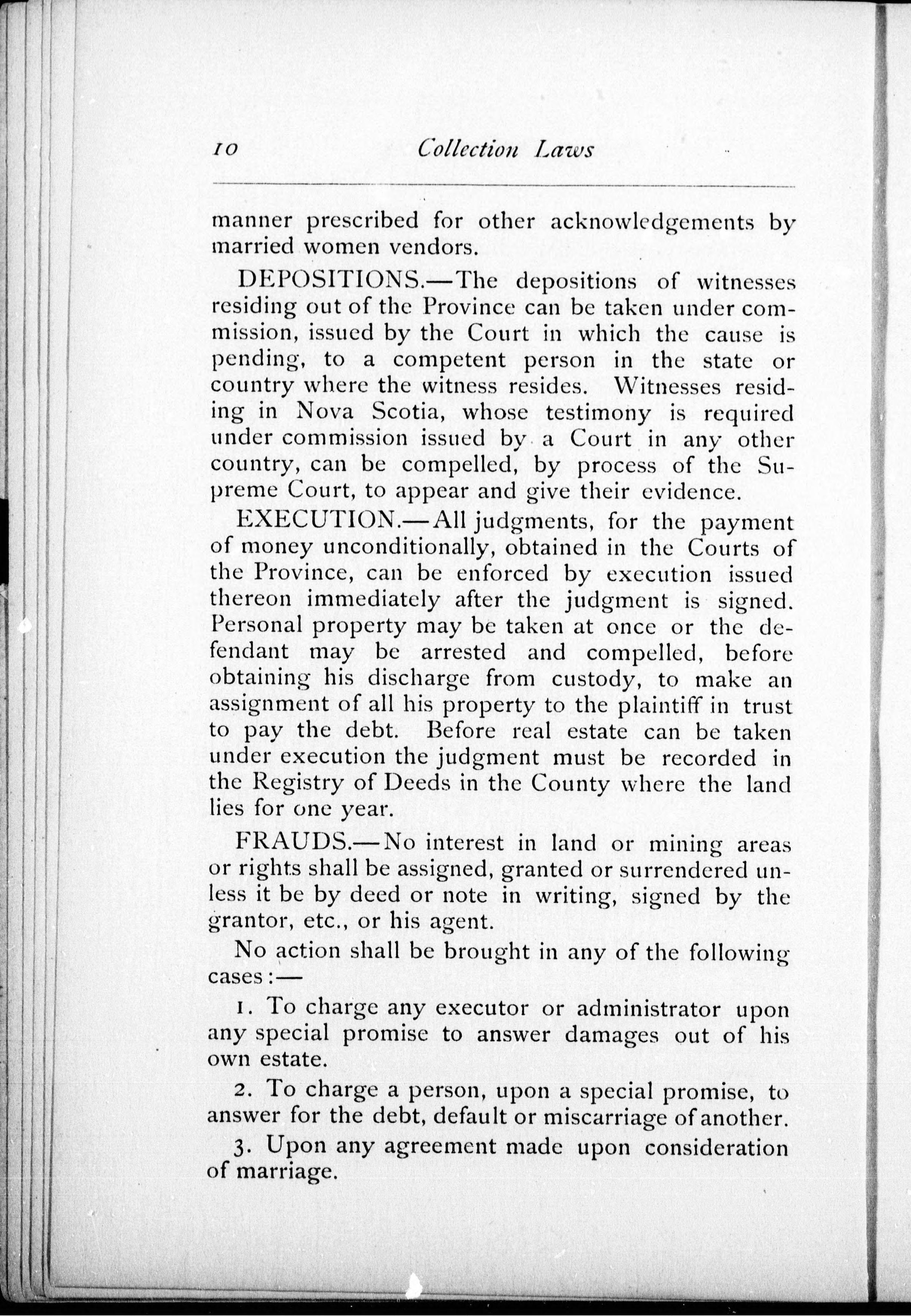 10 Collection Laws

manner prescribed for other acknowledgements by married women vendors.

DEPOSITIONS.—The depositions of witnesses residing out of the Province can be taken under commission, issued by the Court in which the cause is pending, to a competent person in the state or country where the witness resides. Witnesses residing in Nova Scotia, whose testimony is required under commission issued by a Court in any other country, can be compelled, by process of the Supreme Court, to appear and give their evidence.

EXECUTION.—All judgments, for the payment of money unconditionally, obtained in the Courts of the Province, can be enforced by execution issued thereon immediately after the judgment is signed. Personal property may be taken at once or the defendant may be arrested and compelled, before obtaining his discharge from custody, to make an assignment of all his property to the plaintiff in trust to pay the debt. Before real estate can be taken under execution the judgment must be recorded in the Registry of Deeds in the County where the land lies for one year.

FRAUDS.—No interest in land or mining areas or rights shall be assigned, granted or surrendered unless it be by deed or note in writing, signed by the grantor, etc., or his agent.

No action shall be brought in any of the following cases:—

1. To charge any executor or administrator upon any special promise to answer damages out of his own estate.

2. To charge a person, upon a special promise, to answer for the debt, default or miscarriage of another.

3. Upon any agreement made upon consideration of marriage.